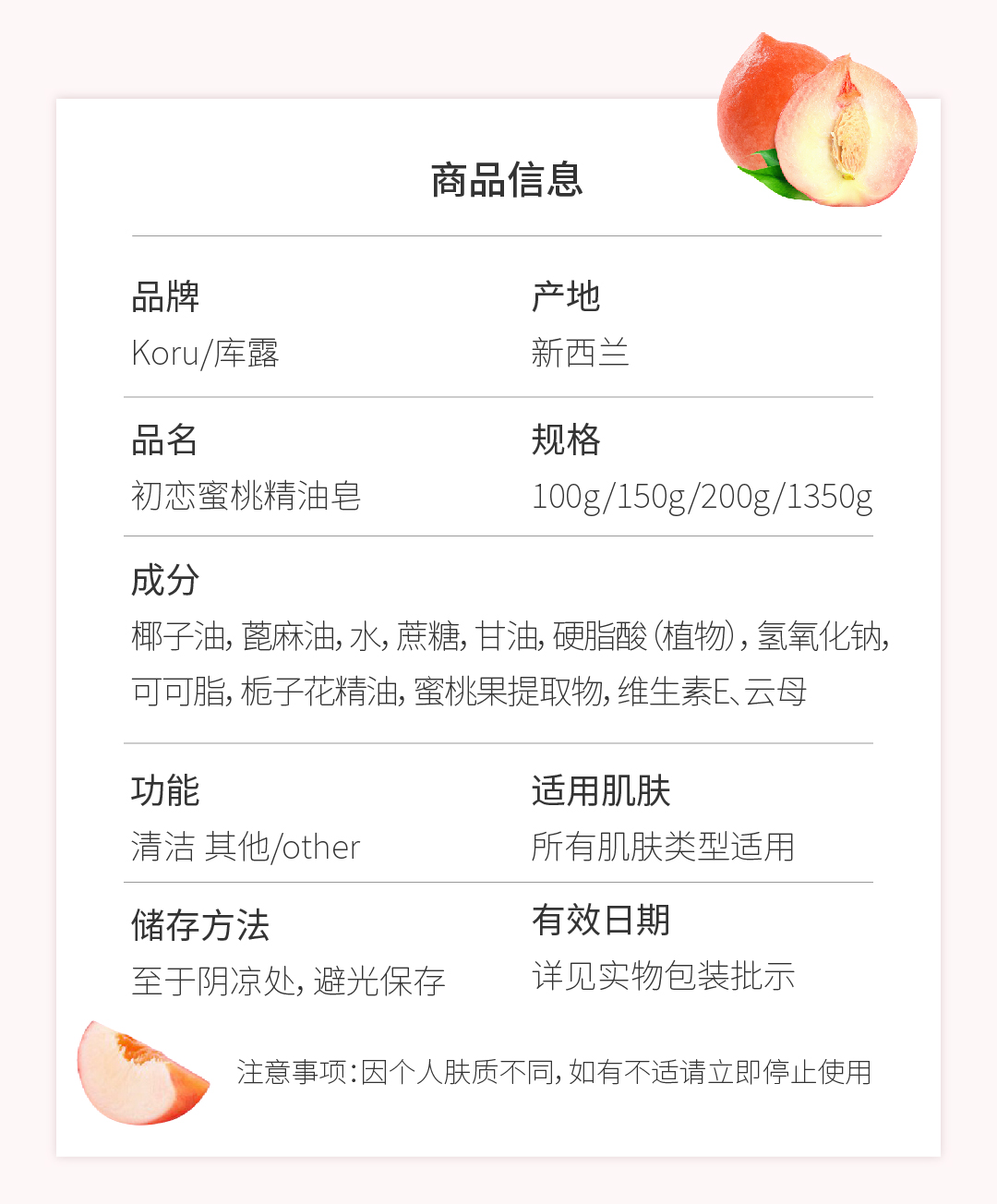 商品信息

品牌
Koru/库露

产地
新西兰

品名
初恋蜜桃精油皂

规格
100g/150g/200g/1350g

成分
椰子油，蓖麻油，水，蔗糖，甘油，硬脂酸（植物），氢氧化钠，可可脂，栀子花精油，蜜桃果提取物，维生素E、云母

功能
清洁 其他/other

适用肌肤
所有肌肤类型适用

储存方法
至于阴凉处，避光保存

有效日期
详见实物包装批示

注意事项：因个人肤质不同，如有不适请立即停止使用